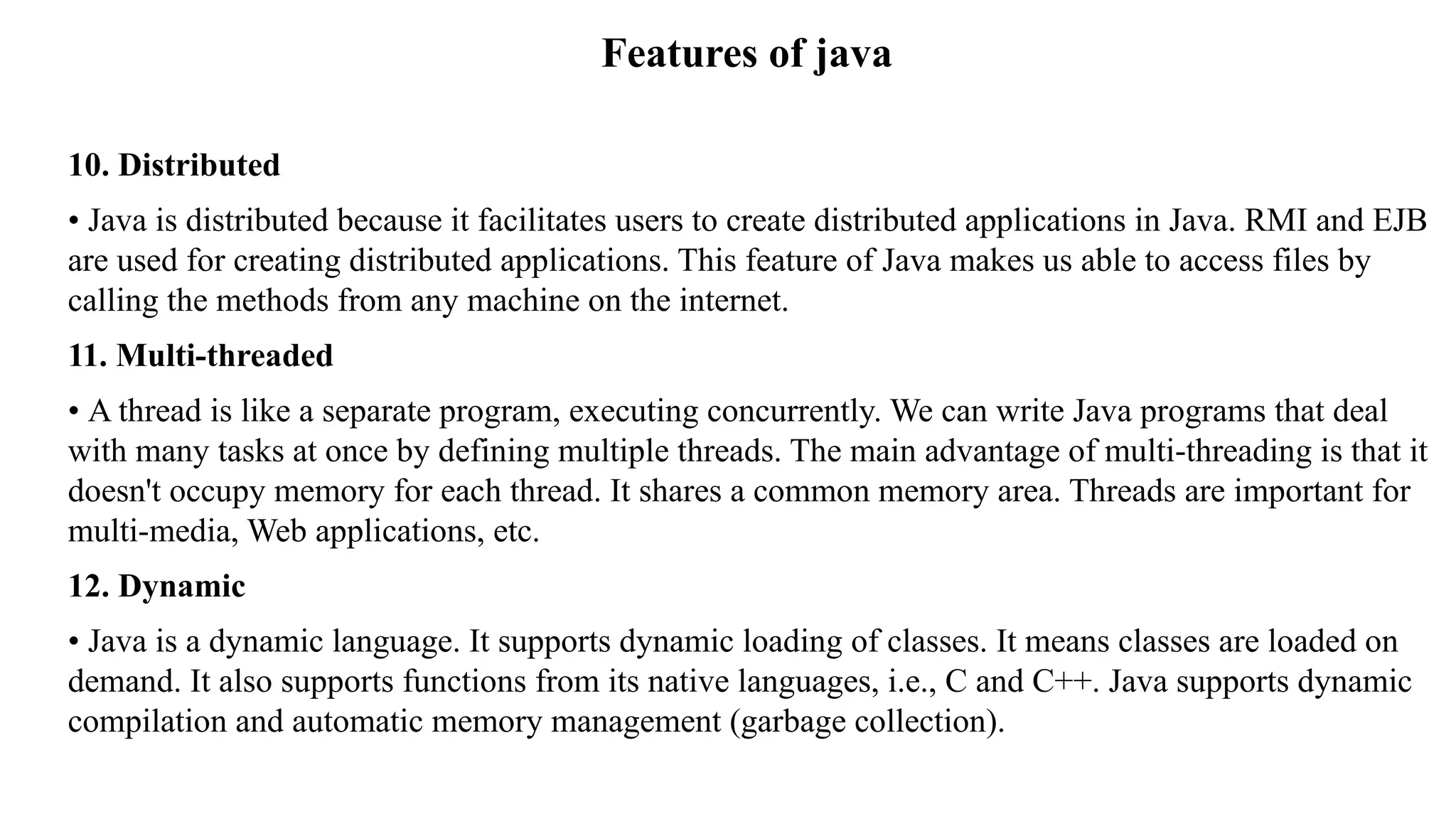 Features of java

10. Distributed

• Java is distributed because it facilitates users to create distributed applications in Java. RMI and EJB are used for creating distributed applications. This feature of Java makes us able to access files by calling the methods from any machine on the internet.

11. Multi-threaded

• A thread is like a separate program, executing concurrently. We can write Java programs that deal with many tasks at once by defining multiple threads. The main advantage of multi-threading is that it doesn't occupy memory for each thread. It shares a common memory area. Threads are important for multi-media, Web applications, etc.

12. Dynamic

• Java is a dynamic language. It supports dynamic loading of classes. It means classes are loaded on demand. It also supports functions from its native languages, i.e., C and C++. Java supports dynamic compilation and automatic memory management (garbage collection).